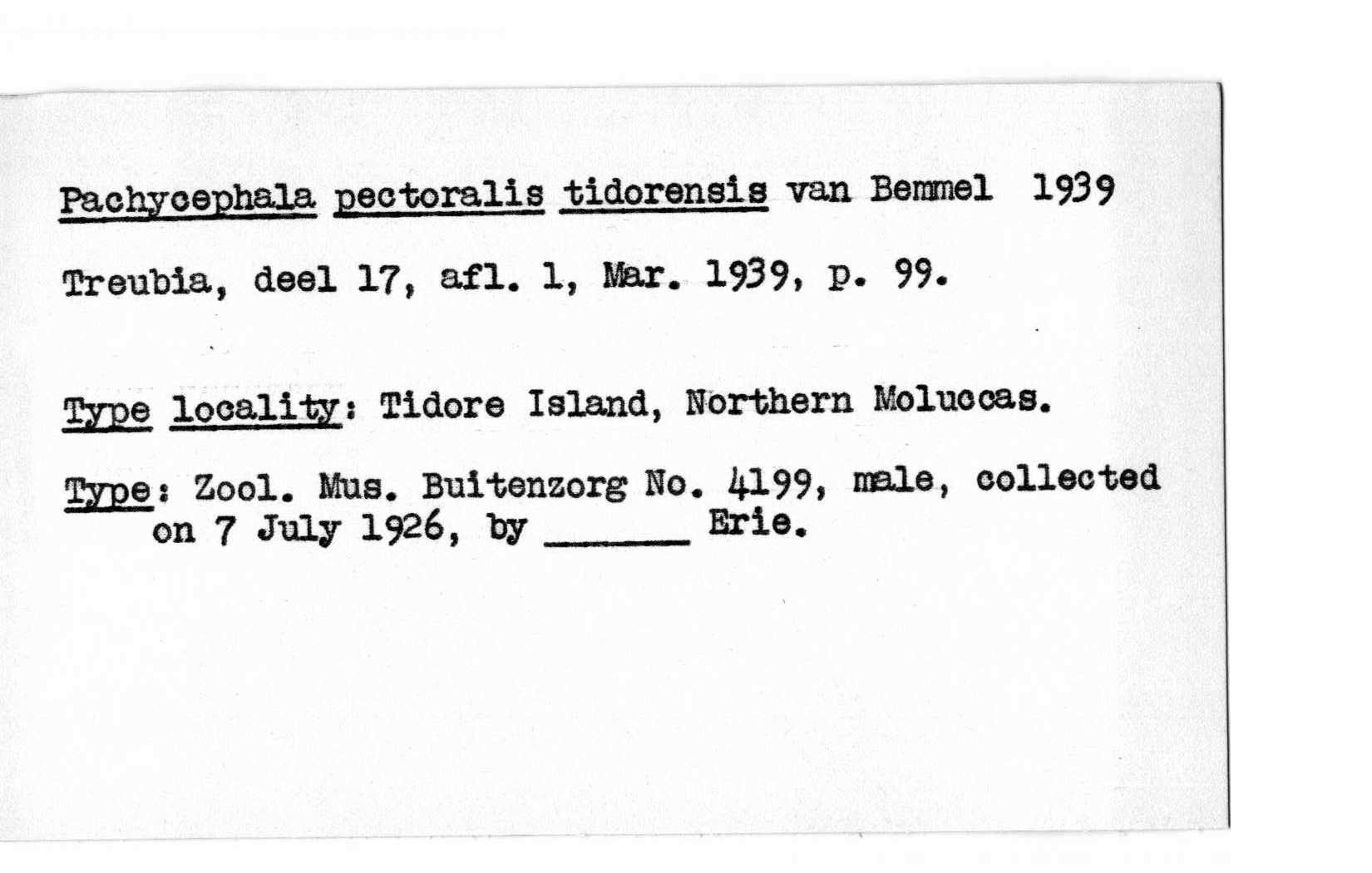 Pachycephala pectoralis tidorensis van Bemmel 1939

Treubia, deel 17, afl. 1, Mar. 1939, p. 99.

Type locality: Tidore Island, Northern Moluccas.

Type: Zool. Mus. Buitenzorg No. 4199, male, collected on 7 July 1926, by ______ Erie.